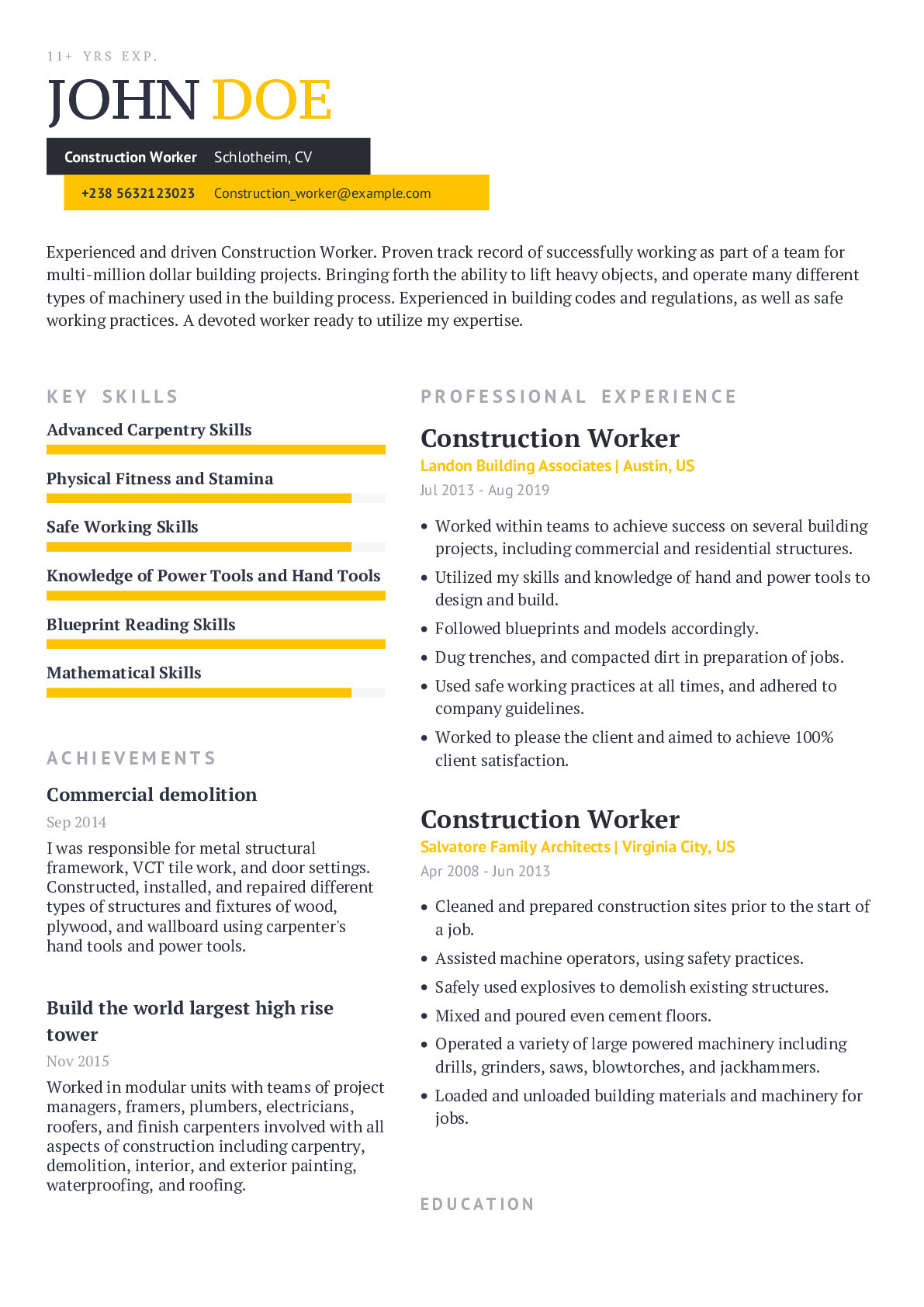 11+ YRS EXP.

JOHN DOE

Construction Worker Schlotheim, CV

+238 5632123023 Construction_worker@example.com

Experienced and driven Construction Worker. Proven track record of successfully working as part of a team for multi-million dollar building projects. Bringing forth the ability to lift heavy objects, and operate many different types of machinery used in the building process. Experienced in building codes and regulations, as well as safe working practices. A devoted worker ready to utilize my expertise.

KEY SKILLS

Advanced Carpentry Skills

Physical Fitness and Stamina

Safe Working Skills

Knowledge of Power Tools and Hand Tools

Blueprint Reading Skills

Mathematical Skills

ACHIEVEMENTS

Commercial demolition

Sep 2014

I was responsible for metal structural framework, VCT tile work, and door settings. Constructed, installed, and repaired different types of structures and fixtures of wood, plywood, and wallboard using carpenter's hand tools and power tools.

Build the world largest high rise tower

Nov 2015

Worked in modular units with teams of project managers, framers, plumbers, electricians, roofers, and finish carpenters involved with all aspects of construction including carpentry, demolition, interior, and exterior painting, waterproofing, and roofing.

PROFESSIONAL EXPERIENCE

Construction Worker

Landon Building Associates | Austin, US

Jul 2013 - Aug 2019

• Worked within teams to achieve success on several building projects, including commercial and residential structures.
• Utilized my skills and knowledge of hand and power tools to design and build.
• Followed blueprints and models accordingly.
• Dug trenches, and compacted dirt in preparation of jobs.
• Used safe working practices at all times, and adhered to company guidelines.
• Worked to please the client and aimed to achieve 100% client satisfaction.

Construction Worker

Salvatore Family Architects | Virginia City, US

Apr 2008 - Jun 2013

• Cleaned and prepared construction sites prior to the start of a job.
• Assisted machine operators, using safety practices.
• Safely used explosives to demolish existing structures.
• Mixed and poured even cement floors.
• Operated a variety of large powered machinery including drills, grinders, saws, blowtorches, and jackhammers.
• Loaded and unloaded building materials and machinery for jobs.

EDUCATION